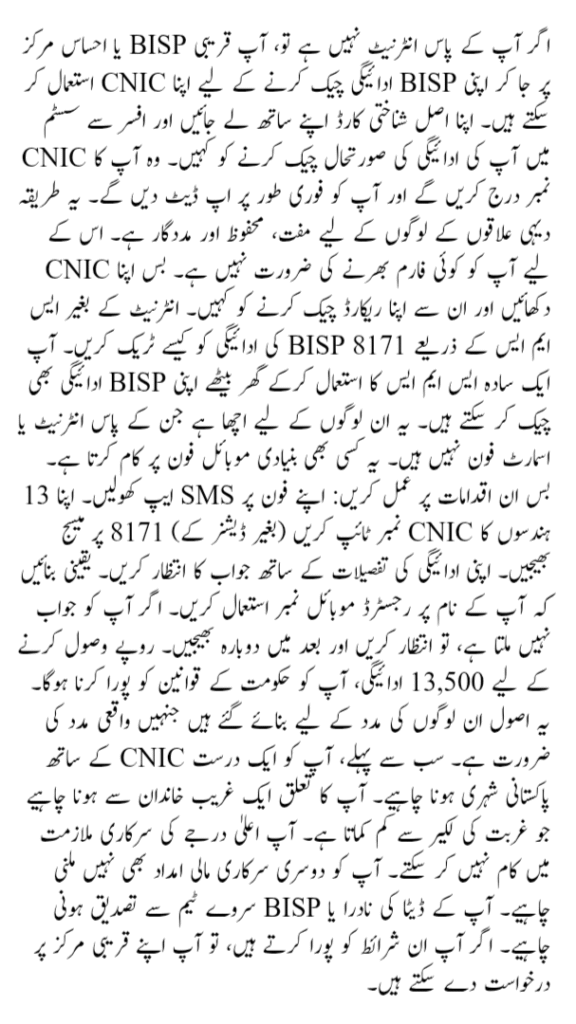 اگر آپ کے پاس انٹرنیٹ نہیں ہے تو، آپ قریبی BISP یا احساس مرکز پر جا کر اپنی BISP ادائیگی چیک کرنے کے لیے اپنا CNIC استعمال کر سکتے ہیں۔ اپنا اصل شناختی کارڈ اپنے ساتھ لے جائیں اور افسر سے سسٹم میں آپ کی ادائیگی کی صورتحال چیک کرنے کو کہیں۔ وہ آپ کا CNIC نمبر درج کریں گے اور آپ کو فوری طور پر اپ ڈیٹ دیں گے۔ یہ طریقہ دیہی علاقوں کے لوگوں کے لیے مفت، محفوظ اور مددگار ہے۔ اس کے لیے آپ کو کوئی فارم بھرنے کی ضرورت نہیں ہے۔ بس اپنا CNIC دکھائیں اور ان سے اپنا ریکارڈ چیک کرنے کو کہیں۔ انٹرنیٹ کے بغیر ایس ایم ایس کے ذریعے BISP 8171 کی ادائیگی کو کیسے ٹریک کریں۔ آپ ایک سادہ ایس ایم ایس کا استعمال کرکے گھر بیٹھے اپنی BISP ادائیگی بھی چیک کر سکتے ہیں۔ یہ ان لوگوں کے لیے اچھا ہے جن کے پاس انٹرنیٹ یا اسمارٹ فون نہیں ہیں۔ یہ کسی بھی بنیادی موبائل فون پر کام کرتا ہے۔
بس ان اقدامات پر عمل کریں: اپنے فون پر SMS ایپ کھولیں۔ اپنا 13 ہندسوں کا CNIC نمبر ٹائپ کریں (بغیر ڈیشز کے) 8171 پر میسج بھیجیں۔ اپنی ادائیگی کی تفصیلات کے ساتھ جواب کا انتظار کریں۔ یقینی بنائیں کہ آپ کے نام پر رجسٹرڈ موبائل نمبر استعمال کریں۔ اگر آپ کو جواب نہیں ملتا ہے، تو انتظار کریں اور بعد میں دوبارہ بھیجیں۔ روپے وصول کرنے کے لیے 13,500 ادائیگی، آپ کو حکومت کے قوانین کو پورا کرنا ہوگا۔ یہ اصول ان لوگوں کی مدد کے لیے بنائے گئے ہیں جنہیں واقعی مدد کی ضرورت ہے۔ سب سے پہلے، آپ کو ایک درست CNIC کے ساتھ پاکستانی شہری ہونا چاہیے۔ آپ کا تعلق ایک غریب خاندان سے ہونا چاہیے جو غربت کی لکیر سے کم کماتا ہے۔ آپ اعلیٰ درجے کی سرکاری ملازمت میں کام نہیں کر سکتے۔ آپ کو دوسری سرکاری مالی امداد بھی نہیں ملنی چاہیے۔ آپ کے ڈیٹا کی نادرا یا BISP سروے ٹیم سے تصدیق ہونی چاہیے۔ اگر آپ ان شرائط کو پورا کرتے ہیں، تو آپ اپنے قریبی مرکز پر درخواست دے سکتے ہیں۔